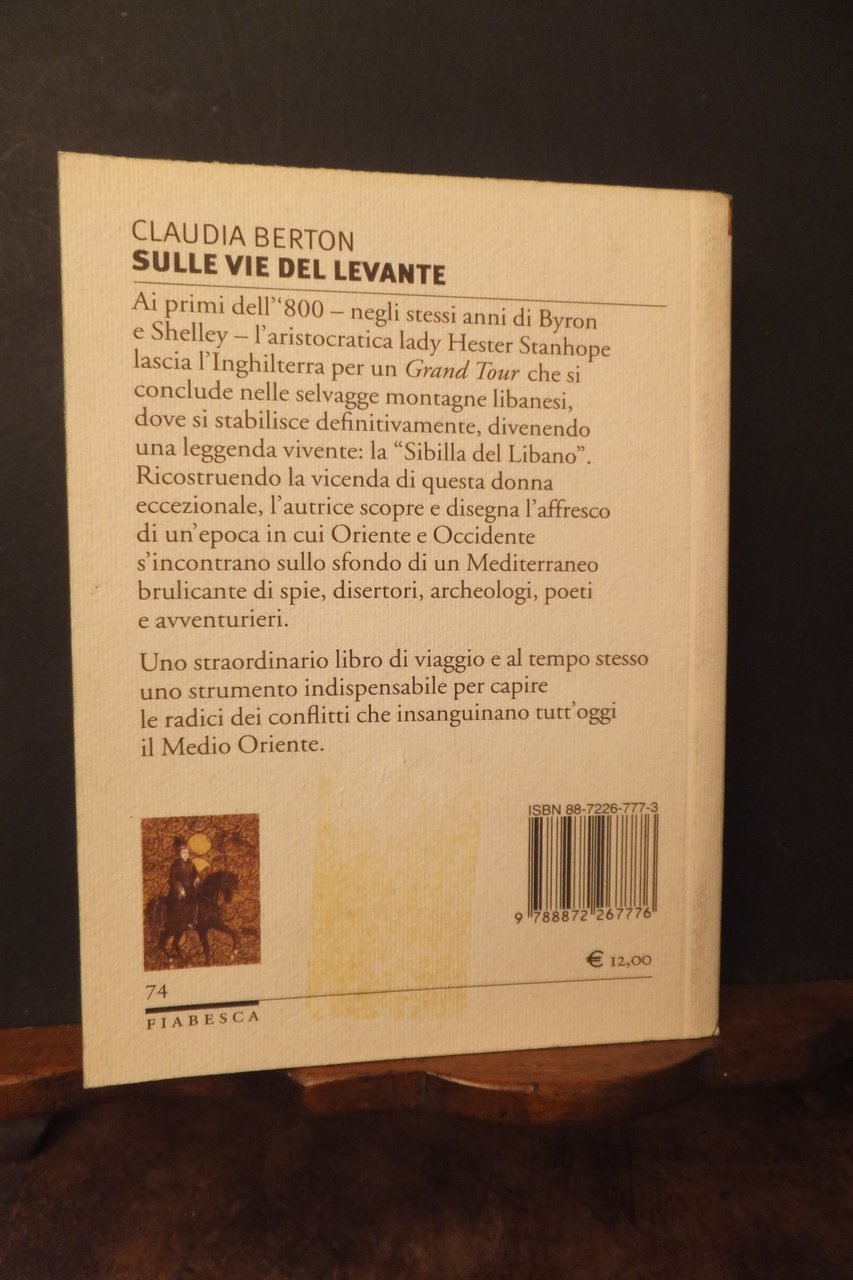 CLAUDIA BERTON
SULLE VIE DEL LEVANTE

Ai primi dell''800 – negli stessi anni di Byron e Shelley – l'aristocratica lady Hester Stanhope lascia l'Inghilterra per un Grand Tour che si conclude nelle selvagge montagne libanesi, dove si stabilisce definitivamente, divenendo una leggenda vivente: la "Sibilla del Libano". Ricostruendo la vicenda di questa donna eccezionale, l'autrice scopre e disegna l'affresco di un'epoca in cui Oriente e Occidente s'incontrano sullo sfondo di un Mediterraneo brulicante di spie, disertori, archeologi, poeti e avventurieri.

Uno straordinario libro di viaggio e al tempo stesso uno strumento indispensabile per capire le radici dei conflitti che insanguinano tutt'oggi il Medio Oriente.

ISBN 88-7226-777-3

9 788872 267776

€ 12,00

74
FIABESCA